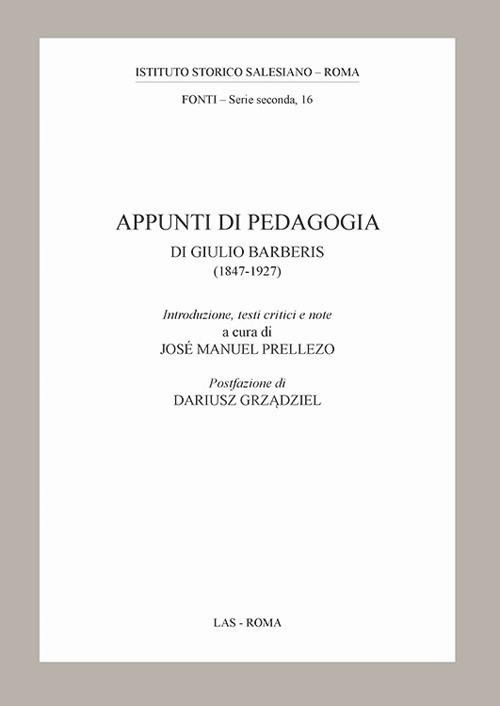 ISTITUTO STORICO SALESIANO – ROMA

FONTI – Serie seconda, 16

APPUNTI DI PEDAGOGIA
DI GIULIO BARBERIS
(1847-1927)

Introduzione, testi critici e note
a cura di
JOSÉ MANUEL PRELLEZO

Postfazione di
DARIUSZ GRZĄDZIEL

LAS - ROMA